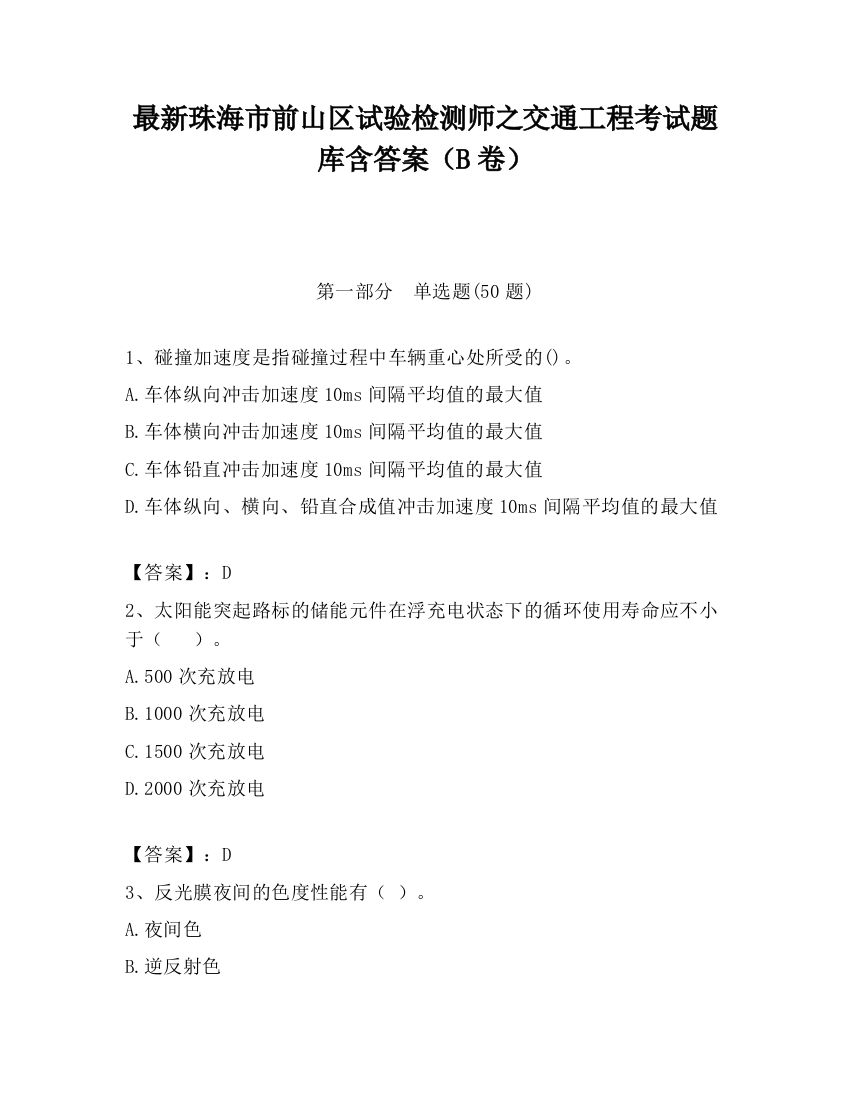 最新珠海市前山区试验检测师之交通工程考试题库含答案（B卷）

第一部分　单选题(50题)

1、碰撞加速度是指碰撞过程中车辆重心处所受的()。
A.车体纵向冲击加速度10ms间隔平均值的最大值
B.车体横向冲击加速度10ms间隔平均值的最大值
C.车体铅直冲击加速度10ms间隔平均值的最大值
D.车体纵向、横向、铅直合成值冲击加速度10ms间隔平均值的最大值

【答案】：D
2、太阳能突起路标的储能元件在浮充电状态下的循环使用寿命应不小于（　　）。
A.500次充放电
B.1000次充放电
C.1500次充放电
D.2000次充放电

【答案】：D
3、反光膜夜间的色度性能有（ ）。
A.夜间色
B.逆反射色